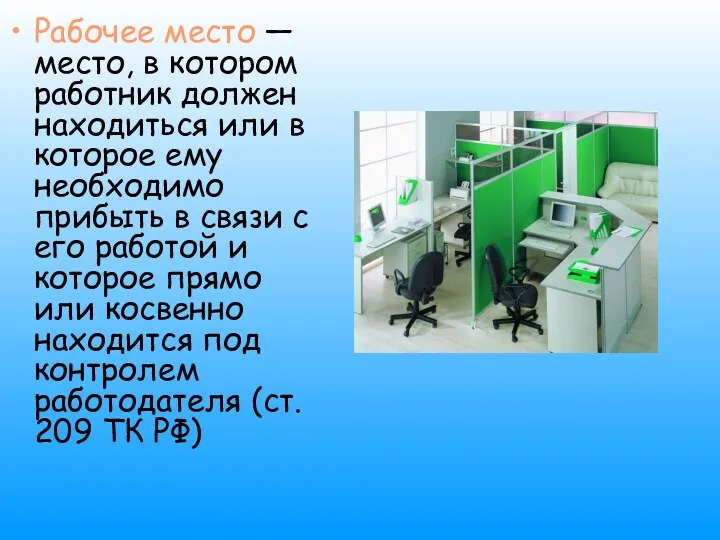 • Рабочее место — место, в котором работник должен находиться или в которое ему необходимо прибыть в связи с его работой и которое прямо или косвенно находится под контролем работодателя (ст. 209 ТК РФ)